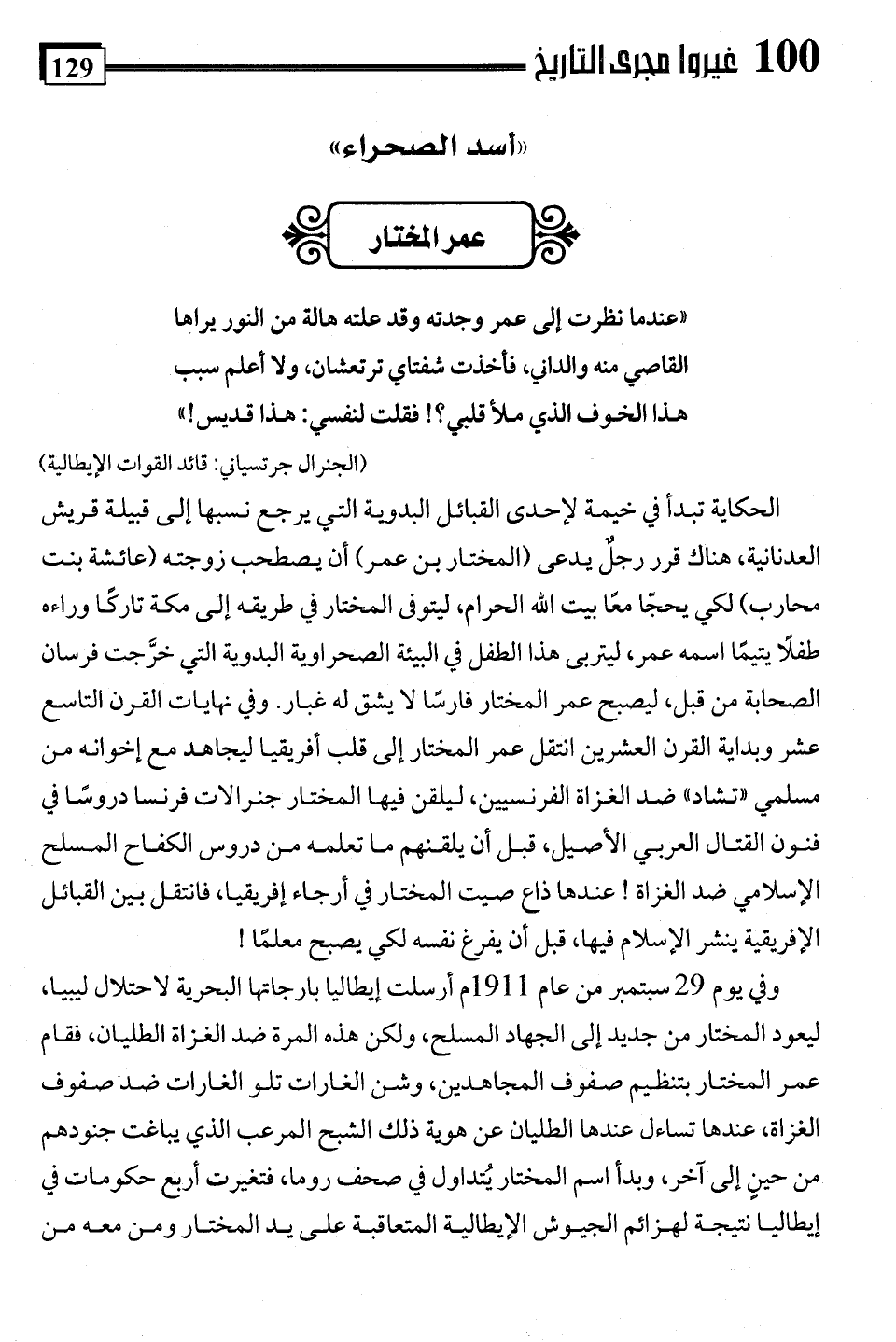 100 غيروا مجرى التاريخ 129

«أسد الصحراء»

عمر المختار

«عندما نظرت إلى عمر وجدته وقد علته هالة من النور يراها القاصي منه والداني، فأخذت شفتاي ترتعشان، ولا أعلم سبب هذا الخوف الذي ملأ قلبي؟! فقلت لنفسي: هذا قديس!»

(الجنرال جرتسياني: قائد القوات الإيطالية)

الحكاية تبدأ في خيمة لإحدى القبائل البدوية التي يرجع نسبها إلى قبيلة قريش العدنانية، هناك قرر رجلٌ يدعى (المختار بن عمر) أن يصطحب زوجته (عائشة بنت محارب) لكي يحجّا معًا بيت الله الحرام، ليتوفى المختار في طريقه إلى مكة تاركًا وراءه طفلًا يتيمًا اسمه عمر، ليتربى هذا الطفل في البيئة الصحراوية البدوية التي خرَّجت فرسان الصحابة من قبل، ليصبح عمر المختار فارسًا لا يشق له غبار. وفي نهايات القرن التاسع عشر وبداية القرن العشرين انتقل عمر المختار إلى قلب أفريقيا ليجاهد مع إخوانه من مسلمي «تشاد» ضد الغزاة الفرنسيين، ليلقن فيها المختار جنرالات فرنسا دروسًا في فنون القتال العربي الأصيل، قبل أن يلقنهم ما تعلمه من دروس الكفاح المسلح الإسلامي ضد الغزاة! عندها ذاع صيت المختار في أرجاء إفريقيا، فانتقل بين القبائل الإفريقية ينشر الإسلام فيها، قبل أن يفرغ نفسه لكي يصبح معلمًا!

وفي يوم 29 سبتمبر من عام 1911م أرسلت إيطاليا بارجاتها البحرية لاحتلال ليبيا، ليعود المختار من جديد إلى الجهاد المسلح، ولكن هذه المرة ضد الغزاة الطليان، فقام عمر المختار بتنظيم صفوف المجاهدين، وشن الغارات تلو الغارات ضد صفوف الغزاة، عندها تساءل عندها الطليان عن هوية ذلك الشبح المرعب الذي يباغت جنودهم من حينٍ إلى آخر، وبدأ اسم المختار يُتداول في صحف روما، فتغيرت أربع حكومات في إيطاليا نتيجة لهزائم الجيوش الإيطالية المتعاقبة على يد المختار ومن معه من